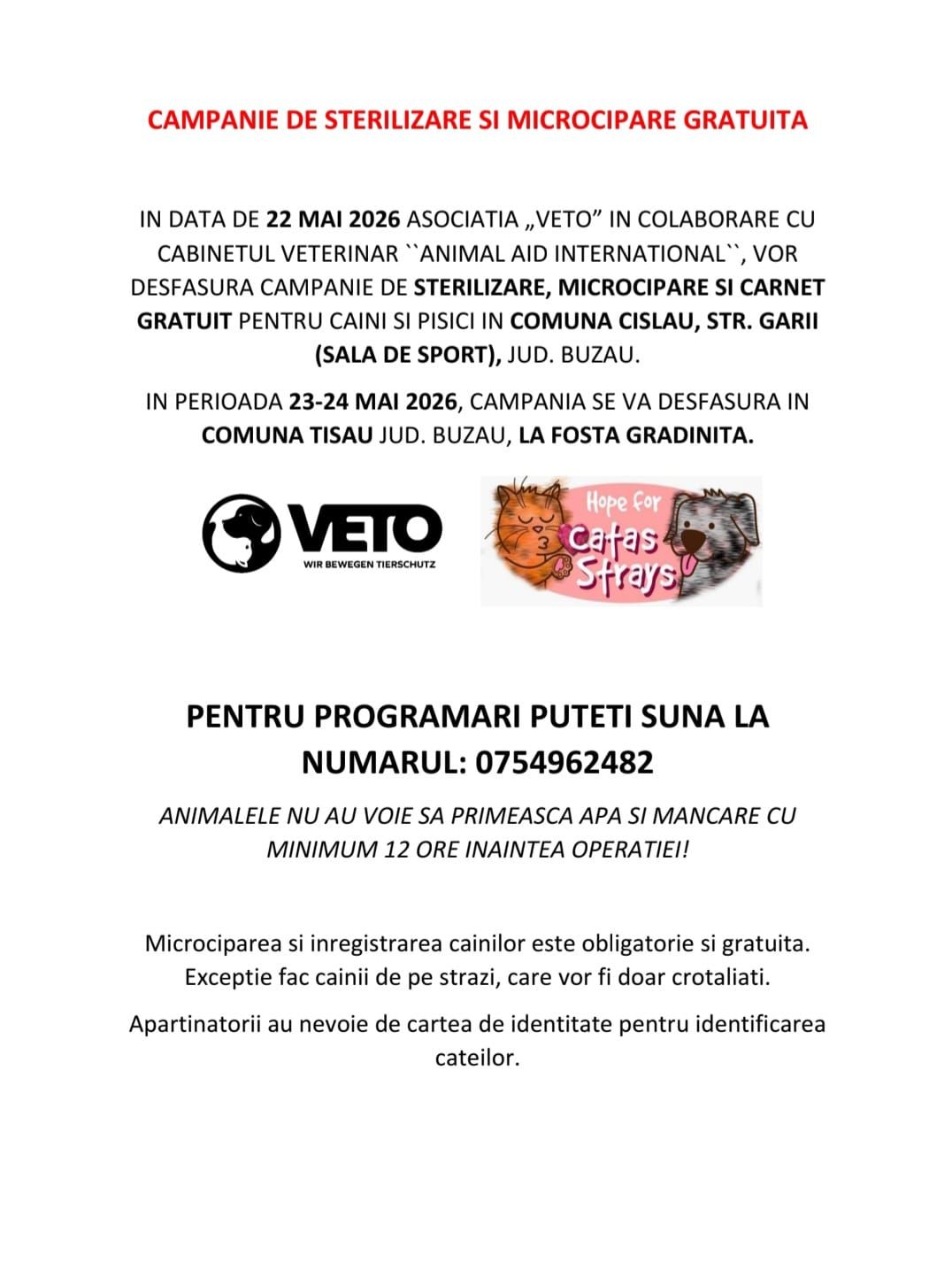 CAMPANIE DE STERILIZARE SI MICROCIPARE GRATUITA

IN DATA DE 22 MAI 2026 ASOCIATIA „VETO” IN COLABORARE CU CABINETUL VETERINAR ``ANIMAL AID INTERNATIONAL``, VOR DESFASURA CAMPANIE DE STERILIZARE, MICROCIPARE SI CARNET GRATUIT PENTRU CAINI SI PISICI IN COMUNA CISLAU, STR. GARII (SALA DE SPORT), JUD. BUZAU.

IN PERIOADA 23-24 MAI 2026, CAMPANIA SE VA DESFASURA IN COMUNA TISAU JUD. BUZAU, LA FOSTA GRADINITA.

VETO
WIR BEWEGEN TIERSCHUTZ

Hope for Catas Strays

PENTRU PROGRAMARI PUTETI SUNA LA NUMARUL: 0754962482

ANIMALELE NU AU VOIE SA PRIMEASCA APA SI MANCARE CU MINIMUM 12 ORE INAINTEA OPERATIEI!

Microciparea si inregistrarea cainilor este obligatorie si gratuita. Exceptie fac cainii de pe strazi, care vor fi doar crotaliati.

Apartinatorii au nevoie de cartea de identitate pentru identificarea cateilor.